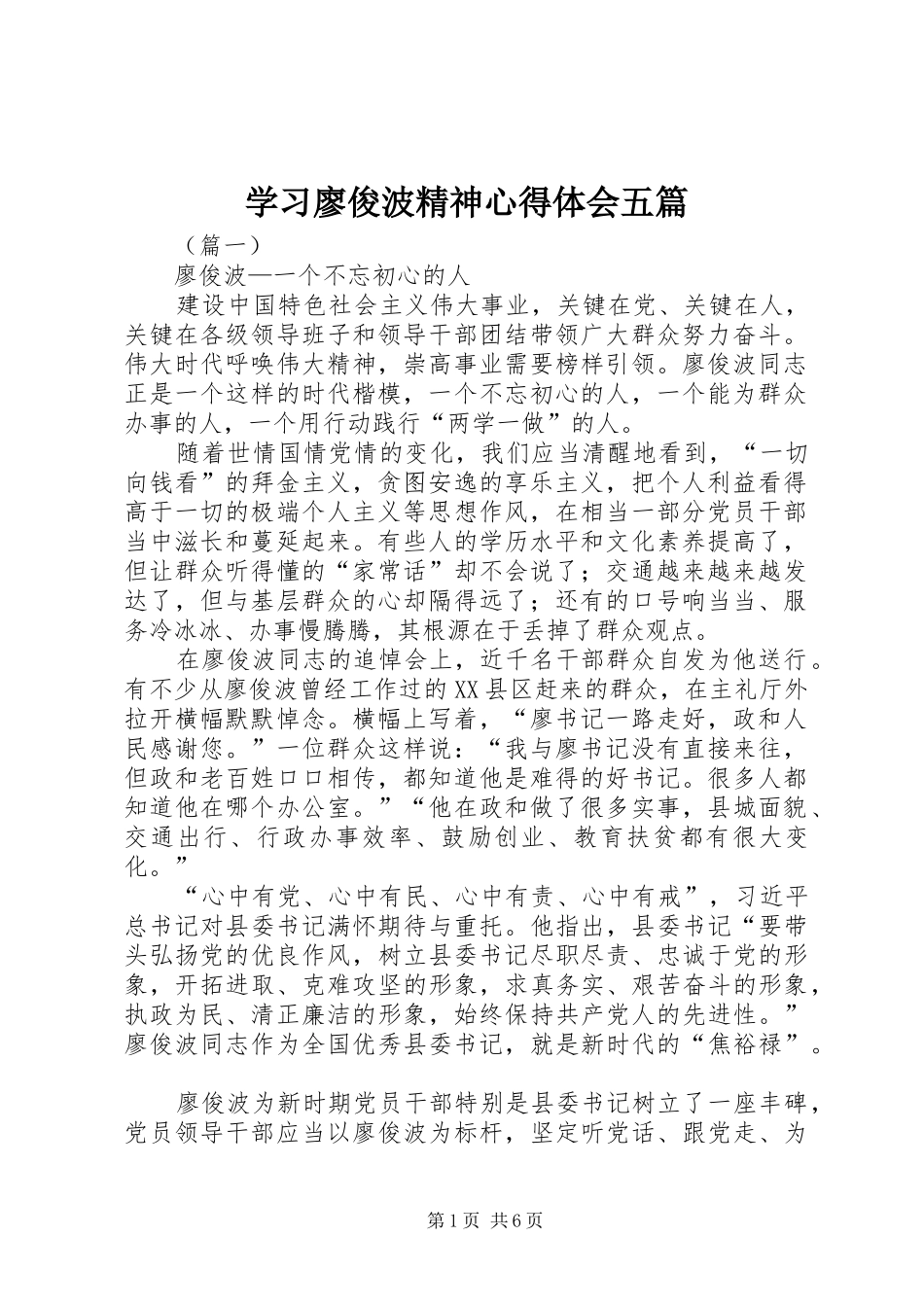 学习廖俊波精神心得体会五篇

（篇一）

廖俊波—一个不忘初心的人

建设中国特色社会主义伟大事业，关键在党、关键在人，关键在各级领导班子和领导干部团结带领广大群众努力奋斗。伟大时代呼唤伟大精神，崇高事业需要榜样引领。廖俊波同志正是一个这样的时代楷模，一个不忘初心的人，一个能为群众办事的人，一个用行动践行“两学一做”的人。

随着世情国情党情的变化，我们应当清醒地看到，“一切向钱看”的拜金主义，贪图安逸的享乐主义，把个人利益看得高于一切的极端个人主义等思想作风，在相当一部分党员干部当中滋长和蔓延起来。有些人的学历水平和文化素养提高了，但让群众听得懂的“家常话”却不会说了；交通越来越来越发达了，但与基层群众的心却隔得远了；还有的口号响当当、服务冷冰冰、办事慢腾腾，其根源在于丢掉了群众观点。

在廖俊波同志的追悼会上，近千名干部群众自发为他送行。有不少从廖俊波曾经工作过的XX县区赶来的群众，在主礼厅外拉开横幅默默悼念。横幅上写着，“廖书记一路走好，政和人民感谢您。”一位群众这样说：“我与廖书记没有直接来往，但政和老百姓口口相传，都知道他是难得的好书记。很多人都知道他在哪个办公室。”“他在政和做了很多实事，县城面貌、交通出行、行政办事效率、鼓励创业、教育扶贫都有很大变化。”

“心中有党、心中有民、心中有责、心中有戒”，习近平总书记对县委书记满怀期待与重托。他指出，县委书记“要带头弘扬党的优良作风，树立县委书记尽职尽责、忠诚于党的形象，开拓进取、克难攻坚的形象，求真务实、艰苦奋斗的形象，执政为民、清正廉洁的形象，始终保持共产党人的先进性。”廖俊波同志作为全国优秀县委书记，就是新时代的“焦裕禄”。

廖俊波为新时期党员干部特别是县委书记树立了一座丰碑，党员领导干部应当以廖俊波为标杆，坚定听党话、跟党走、为

第1页 共6页